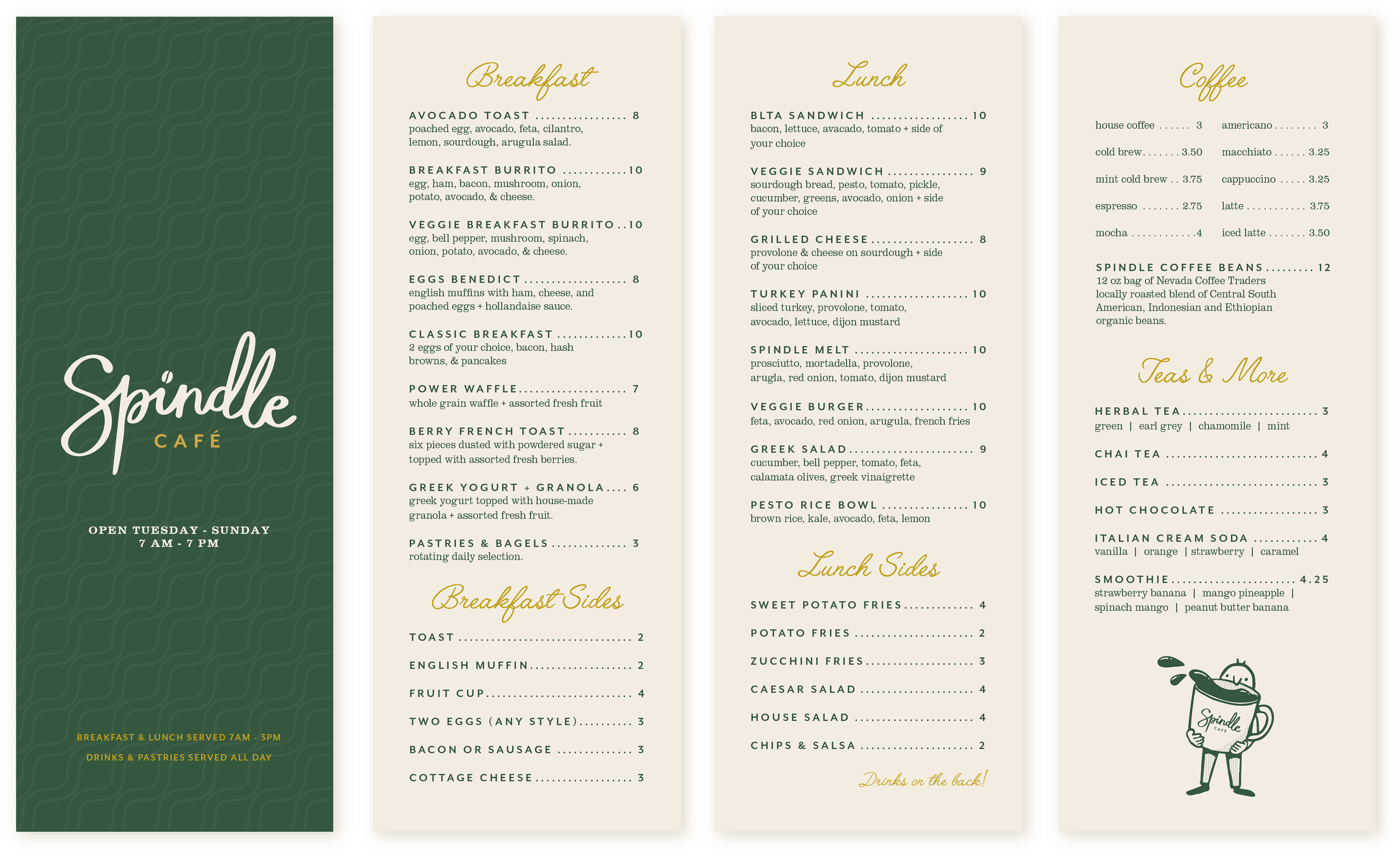 Spindle
CAFÉ

OPEN TUESDAY - SUNDAY
7 AM - 7 PM

BREAKFAST & LUNCH SERVED 7AM - 3PM
DRINKS & PASTRIES SERVED ALL DAY

Breakfast

AVOCADO TOAST 8
poached egg, avocado, feta, cilantro, lemon, sourdough, arugula salad.

BREAKFAST BURRITO 10
egg, ham, bacon, mushroom, onion, potato, avocado, & cheese.

VEGGIE BREAKFAST BURRITO 10
egg, bell pepper, mushroom, spinach, onion, potato, avocado, & cheese.

EGGS BENEDICT 8
english muffins with ham, cheese, and poached eggs + hollandaise sauce.

CLASSIC BREAKFAST 10
2 eggs of your choice, bacon, hash browns, & pancakes

POWER WAFFLE 7
whole grain waffle + assorted fresh fruit

BERRY FRENCH TOAST 8
six pieces dusted with powdered sugar + topped with assorted fresh berries.

GREEK YOGURT + GRANOLA 6
greek yogurt topped with house-made granola + assorted fresh fruit.

PASTRIES & BAGELS 3
rotating daily selection.

Breakfast Sides

TOAST 2
ENGLISH MUFFIN 2
FRUIT CUP 4
TWO EGGS (ANY STYLE) 3
BACON OR SAUSAGE 3
COTTAGE CHEESE 3

Lunch

BLTA SANDWICH 10
bacon, lettuce, avacado, tomato + side of your choice

VEGGIE SANDWICH 9
sourdough bread, pesto, tomato, pickle, cucumber, greens, avocado, onion + side of your choice

GRILLED CHEESE 8
provolone & cheese on sourdough + side of your choice

TURKEY PANINI 10
sliced turkey, provolone, tomato, avocado, lettuce, dijon mustard

SPINDLE MELT 10
prosciutto, mortadella, provolone, arugla, red onion, tomato, dijon mustard

VEGGIE BURGER 10
feta, avocado, red onion, arugula, french fries

GREEK SALAD 9
cucumber, bell pepper, tomato, feta, calamata olives, greek vinaigrette

PESTO RICE BOWL 10
brown rice, kale, avocado, feta, lemon

Lunch Sides

SWEET POTATO FRIES 4
POTATO FRIES 2
ZUCCHINI FRIES 3
CAESAR SALAD 4
HOUSE SALAD 4
CHIPS & SALSA 2

Drinks on the back!

Coffee

house coffee 3
cold brew 3.50
mint cold brew 3.75
espresso 2.75
mocha 4

americano 3
macchiato 3.25
cappuccino 3.25
latte 3.75
iced latte 3.50

SPINDLE COFFEE BEANS 12
12 oz bag of Nevada Coffee Traders locally roasted blend of Central South American, Indonesian and Ethiopian organic beans.

Teas & More

HERBAL TEA 3
green | earl grey | chamomile | mint

CHAI TEA 4

ICED TEA 3

HOT CHOCOLATE 3

ITALIAN CREAM SODA 4
vanilla | orange | strawberry | caramel

SMOOTHIE 4.25
strawberry banana | mango pineapple | spinach mango | peanut butter banana

Spindle
CAFÉ